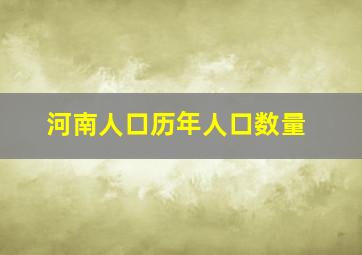 河南人口历年人口数量